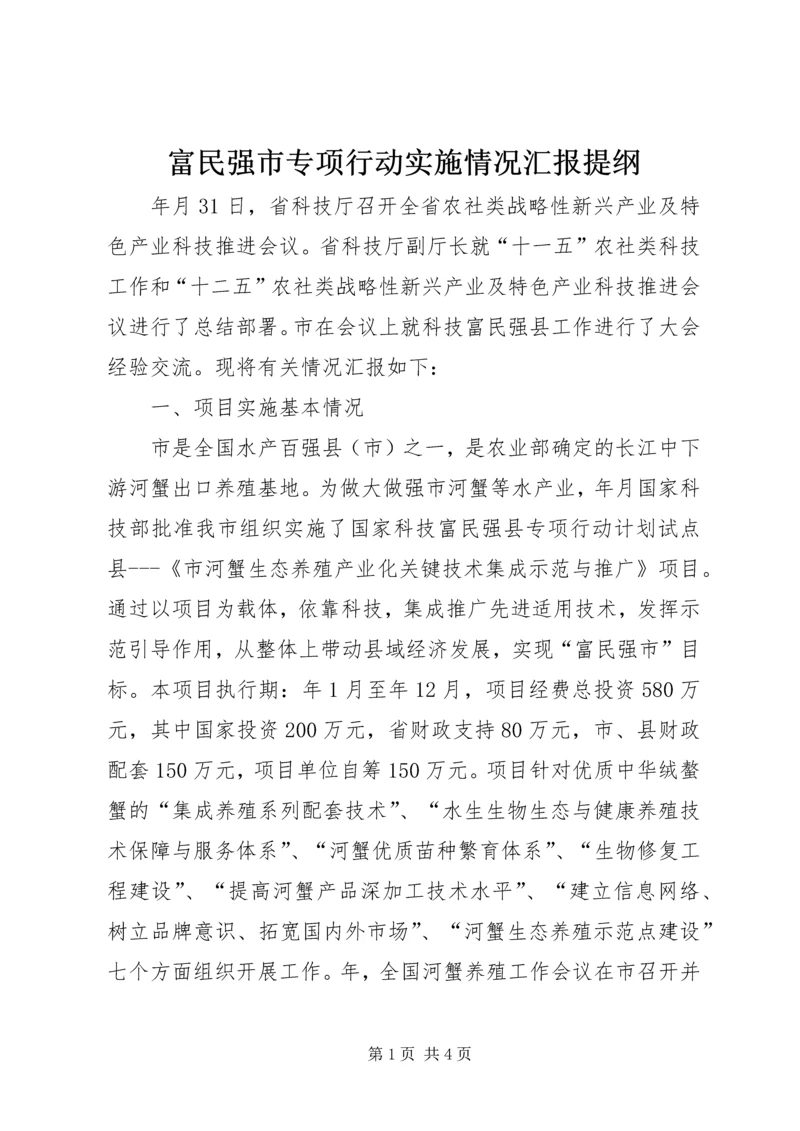 富民强市专项行动实施情况汇报提纲

年月31日，省科技厅召开全省农社类战略性新兴产业及特色产业科技推进会议。省科技厅副厅长就“十一五”农社类科技工作和“十二五”农社类战略性新兴产业及特色产业科技推进会议进行了总结部署。市在会议上就科技富民强县工作进行了大会经验交流。现将有关情况汇报如下：

一、项目实施基本情况

市是全国水产百强县（市）之一，是农业部确定的长江中下游河蟹出口养殖基地。为做大做强市河蟹等水产业，年月国家科技部批准我市组织实施了国家科技富民强县专项行动计划试点县---《市河蟹生态养殖产业化关键技术集成示范与推广》项目。通过以项目为载体，依靠科技，集成推广先进适用技术，发挥示范引导作用，从整体上带动县域经济发展，实现“富民强市”目标。本项目执行期：年1月至年12月，项目经费总投资580万元，其中国家投资200万元，省财政支持80万元，市、县财政配套150万元，项目单位自筹150万元。项目针对优质中华绒螯蟹的“集成养殖系列配套技术”、“水生生物生态与健康养殖技术保障与服务体系”、“河蟹优质苗种繁育体系”、“生物修复工程建设”、“提高河蟹产品深加工技术水平”、“建立信息网络、树立品牌意识、拓宽国内外市场”、“河蟹生态养殖示范点建设”七个方面组织开展工作。年，全国河蟹养殖工作会议在市召开并

第1页 共4页